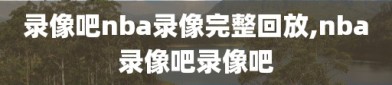 录像吧nba录像完整回放,nba录像吧录像吧